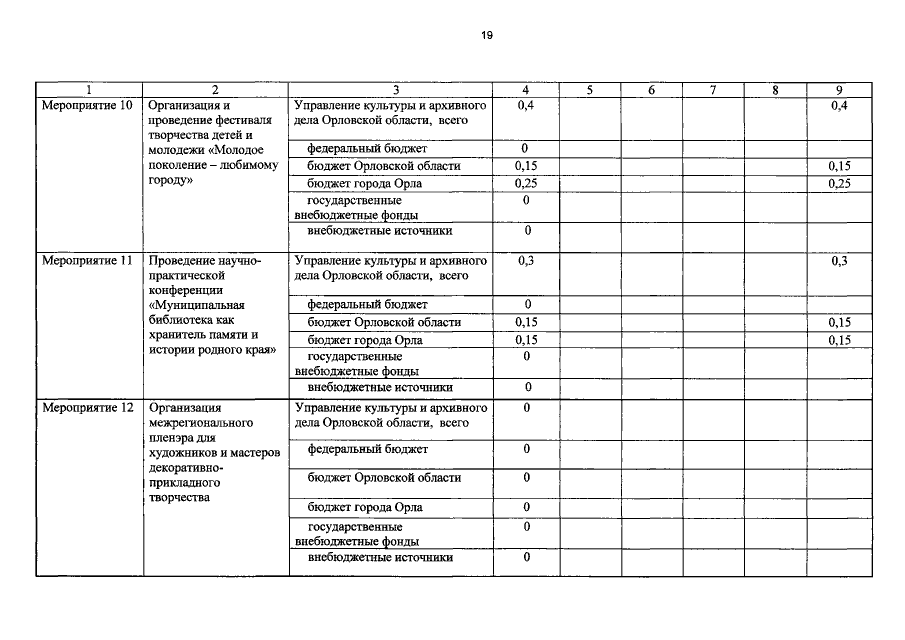 19

| 1 | 2 | 3 | 4 | 5 | 6 | 7 | 8 | 9 |
|---|---|---|---|---|---|---|---|---|
| Мероприятие 10 | Организация и проведение фестиваля творчества детей и молодежи «Молодое поколение – любимому городу» | Управление культуры и архивного дела Орловской области, всего | 0,4 | | | | | 0,4 |
| | | федеральный бюджет | 0 | | | | | |
| | | бюджет Орловской области | 0,15 | | | | | 0,15 |
| | | бюджет города Орла | 0,25 | | | | | 0,25 |
| | | государственные внебюджетные фонды | 0 | | | | | |
| | | внебюджетные источники | 0 | | | | | |
| Мероприятие 11 | Проведение научно-практической конференции «Муниципальная библиотека как хранитель памяти и истории родного края» | Управление культуры и архивного дела Орловской области, всего | 0,3 | | | | | 0,3 |
| | | федеральный бюджет | 0 | | | | | |
| | | бюджет Орловской области | 0,15 | | | | | 0,15 |
| | | бюджет города Орла | 0,15 | | | | | 0,15 |
| | | государственные внебюджетные фонды | 0 | | | | | |
| | | внебюджетные источники | 0 | | | | | |
| Мероприятие 12 | Организация межрегионального пленэра для художников и мастеров декоративно-прикладного творчества | Управление культуры и архивного дела Орловской области, всего | 0 | | | | | |
| | | федеральный бюджет | 0 | | | | | |
| | | бюджет Орловской области | 0 | | | | | |
| | | бюджет города Орла | 0 | | | | | |
| | | государственные внебюджетные фонды | 0 | | | | | |
| | | внебюджетные источники | 0 | | | | | |